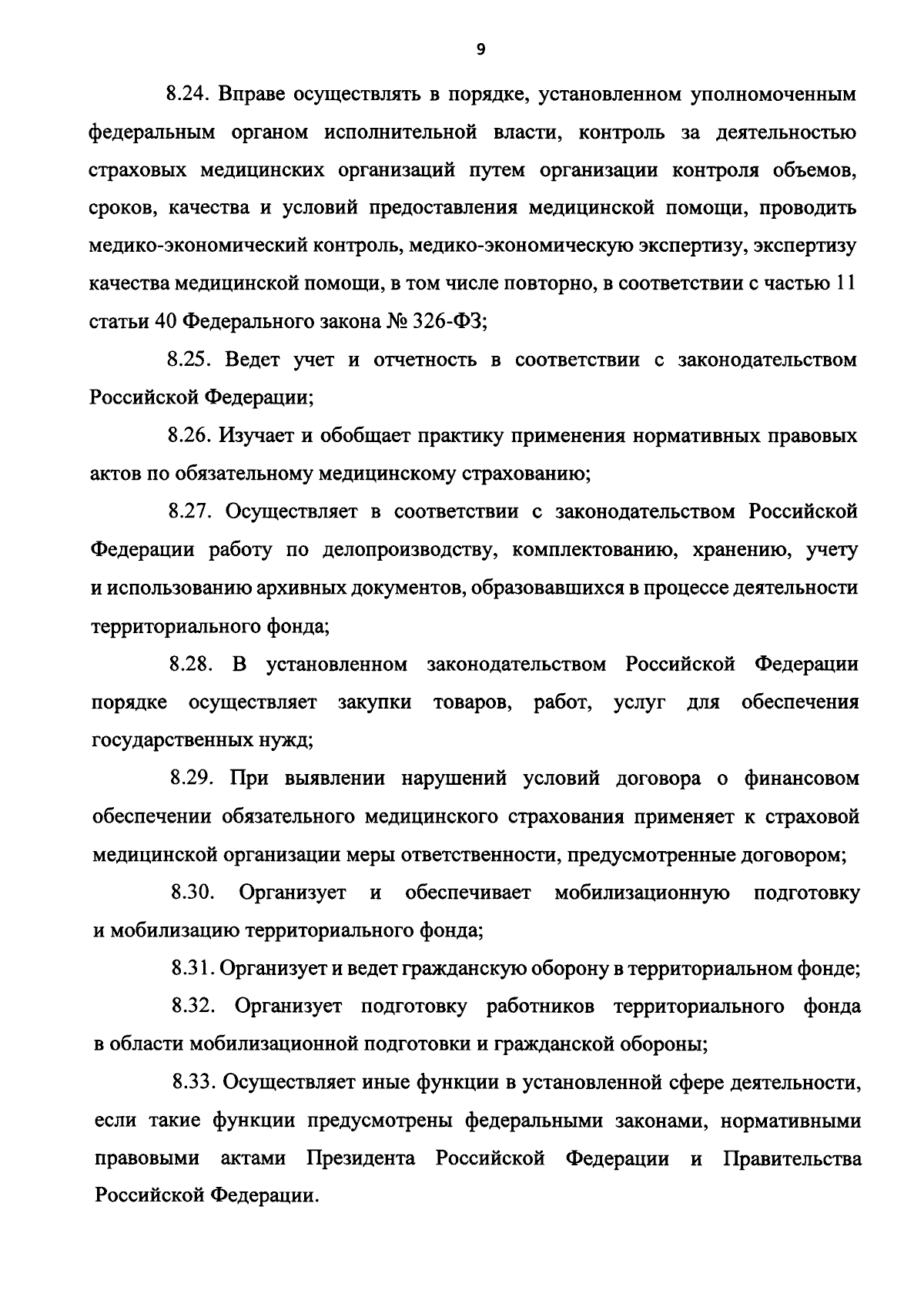 9

8.24. Вправе осуществлять в порядке, установленном уполномоченным федеральным органом исполнительной власти, контроль за деятельностью страховых медицинских организаций путем организации контроля объемов, сроков, качества и условий предоставления медицинской помощи, проводить медико-экономический контроль, медико-экономическую экспертизу, экспертизу качества медицинской помощи, в том числе повторно, в соответствии с частью 11 статьи 40 Федерального закона № 326-ФЗ;

8.25. Ведет учет и отчетность в соответствии с законодательством Российской Федерации;

8.26. Изучает и обобщает практику применения нормативных правовых актов по обязательному медицинскому страхованию;

8.27. Осуществляет в соответствии с законодательством Российской Федерации работу по делопроизводству, комплектованию, хранению, учету и использованию архивных документов, образовавшихся в процессе деятельности территориального фонда;

8.28. В установленном законодательством Российской Федерации порядке осуществляет закупки товаров, работ, услуг для обеспечения государственных нужд;

8.29. При выявлении нарушений условий договора о финансовом обеспечении обязательного медицинского страхования применяет к страховой медицинской организации меры ответственности, предусмотренные договором;

8.30. Организует и обеспечивает мобилизационную подготовку и мобилизацию территориального фонда;

8.31. Организует и ведет гражданскую оборону в территориальном фонде;

8.32. Организует подготовку работников территориального фонда в области мобилизационной подготовки и гражданской обороны;

8.33. Осуществляет иные функции в установленной сфере деятельности, если такие функции предусмотрены федеральными законами, нормативными правовыми актами Президента Российской Федерации и Правительства Российской Федерации.